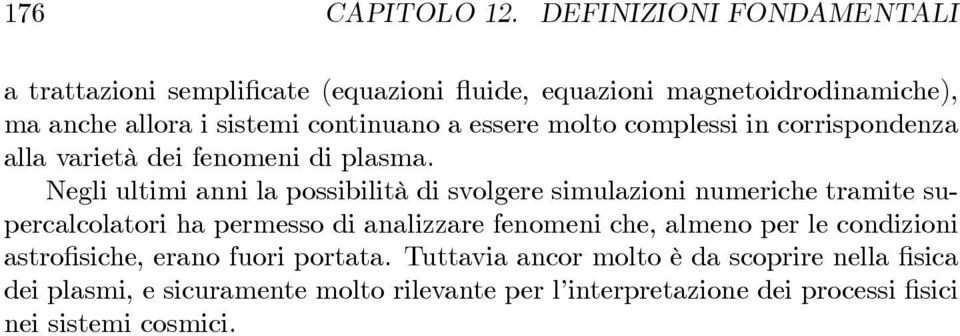 176 CAPITOLO 12. DEFINIZIONI FONDAMENTALI

a trattazioni semplificate (equazioni fluide, equazioni magnetoidrodinamiche), ma anche allora i sistemi continuano a essere molto complessi in corrispondenza alla varietà dei fenomeni di plasma.

Negli ultimi anni la possibilità di svolgere simulazioni numeriche tramite supercalcolatori ha permesso di analizzare fenomeni che, almeno per le condizioni astrofisiche, erano fuori portata. Tuttavia ancor molto è da scoprire nella fisica dei plasmi, e sicuramente molto rilevante per l'interpretazione dei processi fisici nei sistemi cosmici.